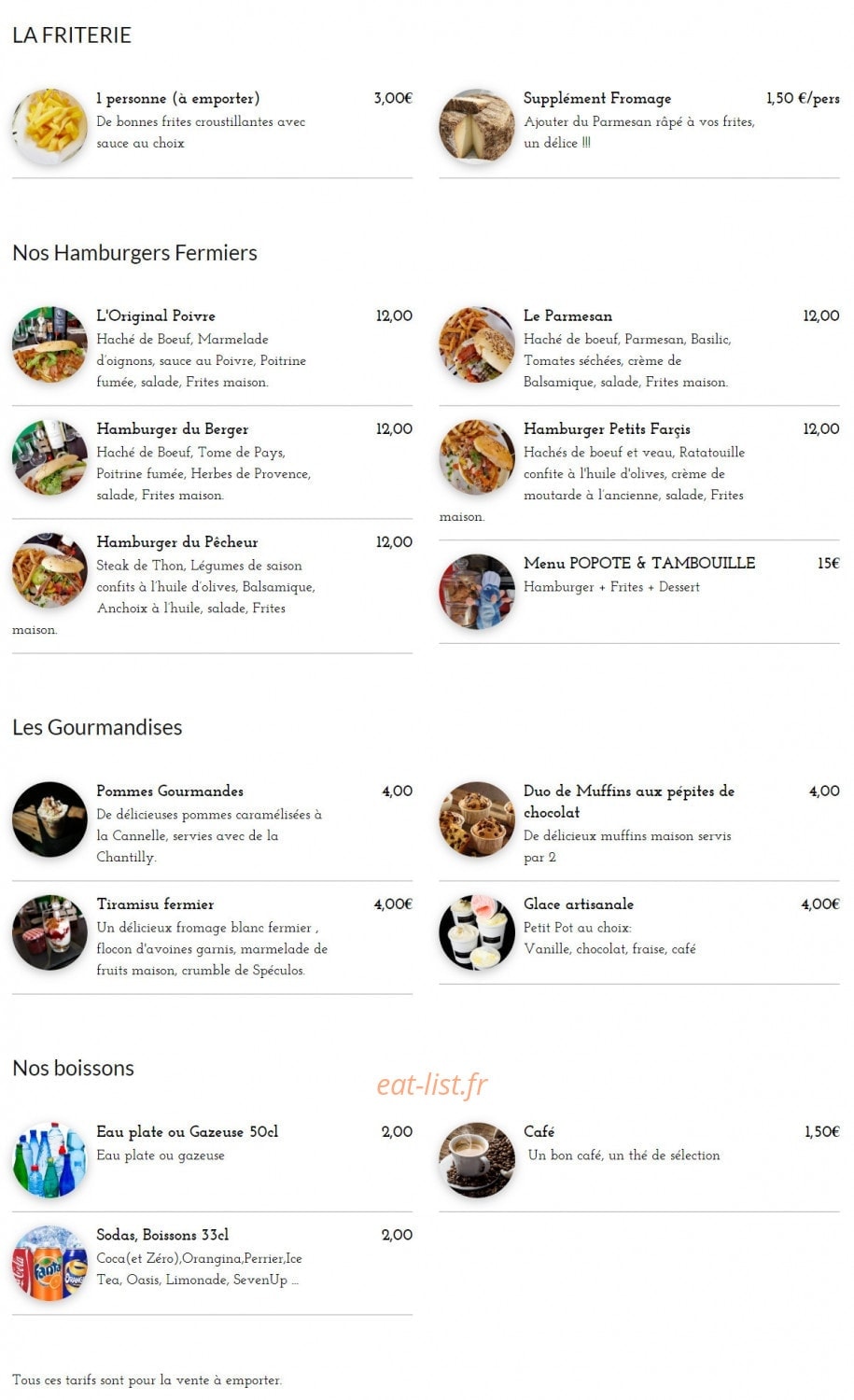 LA FRITERIE

1 personne (à emporter)
3,00€
De bonnes frites croustillantes avec sauce au choix

Supplément Fromage
1,50 €/pers
Ajouter du Parmesan râpé à vos frites, un délice !!!

Nos Hamburgers Fermiers

L'Original Poivre
12,00
Haché de Boeuf, Marmelade d'oignons, sauce au Poivre, Poitrine fumée, salade, Frites maison.

Hamburger du Berger
12,00
Haché de Boeuf, Tome de Pays, Poitrine fumée, Herbes de Provence, salade, Frites maison.

Hamburger du Pêcheur
12,00
Steak de Thon, Légumes de saison confits à l'huile d'olives, Balsamique, Anchoix à l'huile, salade, Frites maison.

Le Parmesan
12,00
Haché de boeuf, Parmesan, Basilic, Tomates séchées, crème de Balsamique, salade, Frites maison.

Hamburger Petits Farçis
12,00
Hachés de boeuf et veau, Ratatouille confite à l'huile d'olives, crème de moutarde à l'ancienne, salade, Frites maison.

Menu POPOTE & TAMBOUILLE
15€
Hamburger + Frites + Dessert

Les Gourmandises

Pommes Gourmandes
4,00
De délicieuses pommes caramélisées à la Cannelle, servies avec de la Chantilly.

Tiramisu fermier
4,00€
Un délicieux fromage blanc fermier , flocon d'avoines garnis, marmelade de fruits maison, crumble de Spéculos.

Duo de Muffins aux pépites de chocolat
4,00
De délicieux muffins maison servis par 2

Glace artisanale
4,00€
Petit Pot au choix:
Vanille, chocolat, fraise, café

Nos boissons

Eau plate ou Gazeuse 50cl
2,00
Eau plate ou gazeuse

Sodas, Boissons 33cl
2,00
Coca(et Zéro),Orangina,Perrier,Ice Tea, Oasis, Limonade, SevenUp ...

Café
1,50€
Un bon café, un thé de sélection

Tous ces tarifs sont pour la vente à emporter.

eat-list.fr